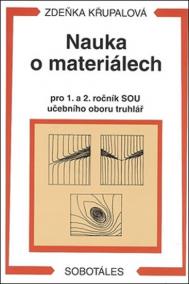 ZDEŇKA KŘUPALOVÁ

Nauka o materiálech

pro 1. a 2. ročník SOU učebního oboru truhlář

SOBOTÁLES